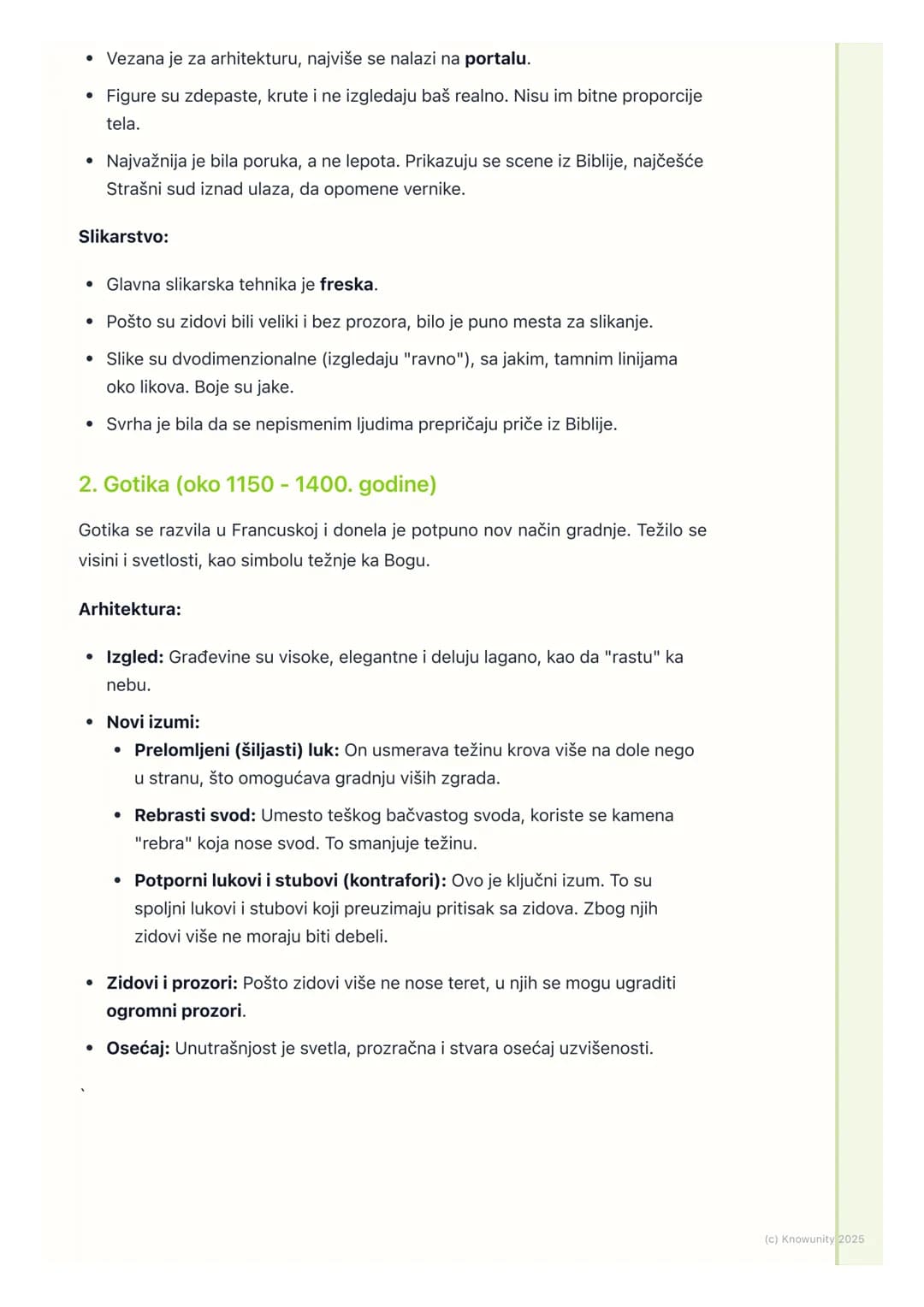 • Vezana je za arhitekturu, najviše se nalazi na portalu.

• Figure su zdepaste, krute i ne izgledaju baš realno. Nisu im bitne proporcije tela.

• Najvažnija je bila poruka, a ne lepota. Prikazuju se scene iz Biblije, najčešće Strašni sud iznad ulaza, da opomene vernike.

Slikarstvo:

• Glavna slikarska tehnika je freska.

• Pošto su zidovi bili veliki i bez prozora, bilo je puno mesta za slikanje.

• Slike su dvodimenzionalne (izgledaju "ravno"), sa jakim, tamnim linijama oko likova. Boje su jake.

• Svrha je bila da se nepismenim ljudima prepričaju priče iz Biblije.

2. Gotika (oko 1150 - 1400. godine)

Gotika se razvila u Francuskoj i donela je potpuno nov način gradnje. Težilo se visini i svetlosti, kao simbolu težnje ka Bogu.

Arhitektura:

• Izgled: Građevine su visoke, elegantne i deluju lagano, kao da "rastu" ka nebu.

• Novi izumi:
• Prelomljeni (šiljasti) luk: On usmerava težinu krova više na dole nego u stranu, što omogućava gradnju viših zgrada.
• Rebrasti svod: Umesto teškog bačvastog svoda, koriste se kamena "rebra" koja nose svod. To smanjuje težinu.
• Potporni lukovi i stubovi (kontrafori): Ovo je ključni izum. To su spoljni lukovi i stubovi koji preuzimaju pritisak sa zidova. Zbog njih zidovi više ne moraju biti debeli.

• Zidovi i prozori: Pošto zidovi više ne nose teret, u njih se mogu ugraditi ogromni prozori.

• Osećaj: Unutrašnjost je svetla, prozračna i stvara osećaj uzvišenosti.

`

(c) Knowunity 2025